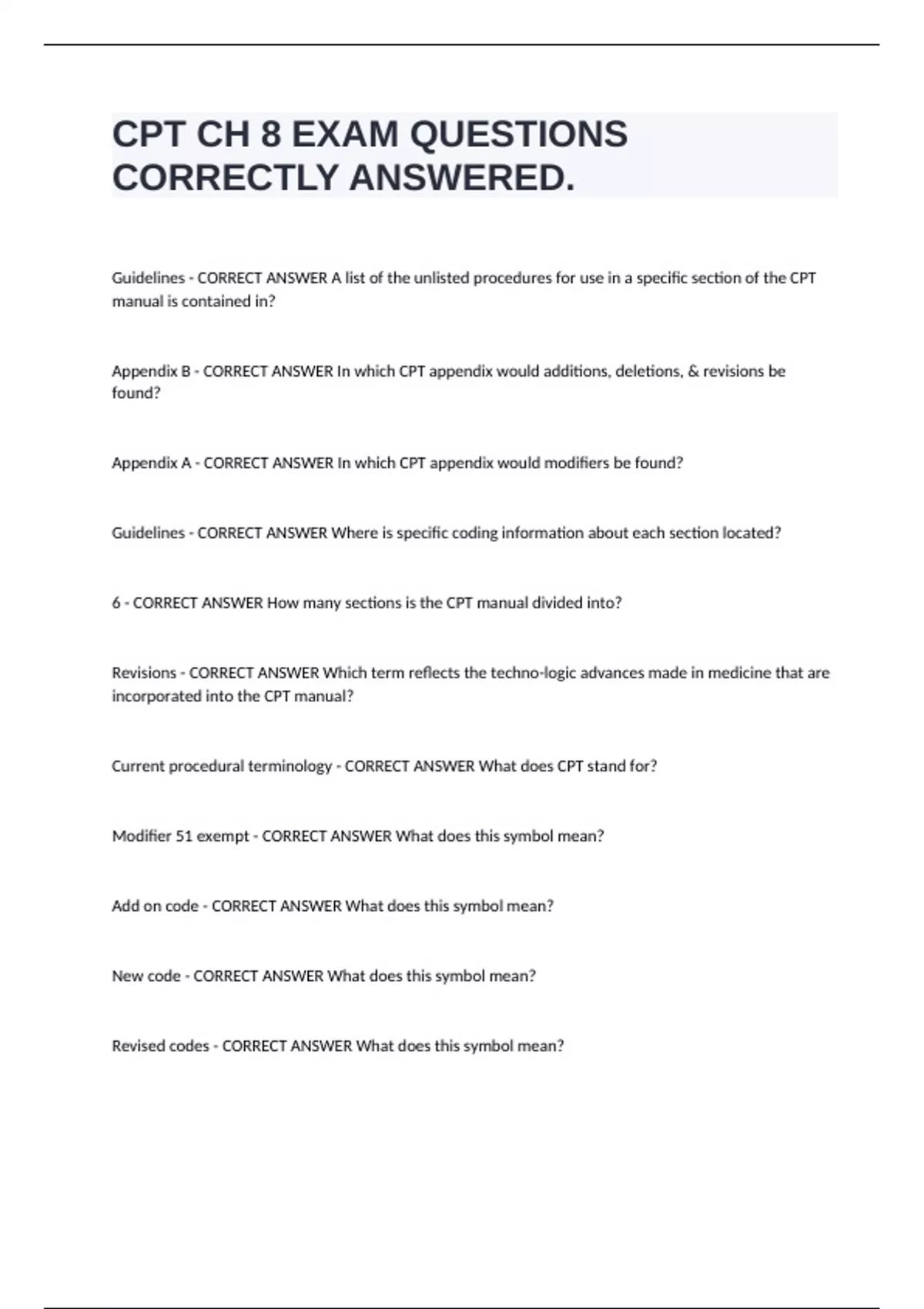 CPT CH 8 EXAM QUESTIONS CORRECTLY ANSWERED.

Guidelines - CORRECT ANSWER A list of the unlisted procedures for use in a specific section of the CPT manual is contained in?

Appendix B - CORRECT ANSWER In which CPT appendix would additions, deletions, & revisions be found?

Appendix A - CORRECT ANSWER In which CPT appendix would modifiers be found?

Guidelines - CORRECT ANSWER Where is specific coding information about each section located?

6 - CORRECT ANSWER How many sections is the CPT manual divided into?

Revisions - CORRECT ANSWER Which term reflects the techno-logic advances made in medicine that are incorporated into the CPT manual?

Current procedural terminology - CORRECT ANSWER What does CPT stand for?

Modifier 51 exempt - CORRECT ANSWER What does this symbol mean?

Add on code - CORRECT ANSWER What does this symbol mean?

New code - CORRECT ANSWER What does this symbol mean?

Revised codes - CORRECT ANSWER What does this symbol mean?